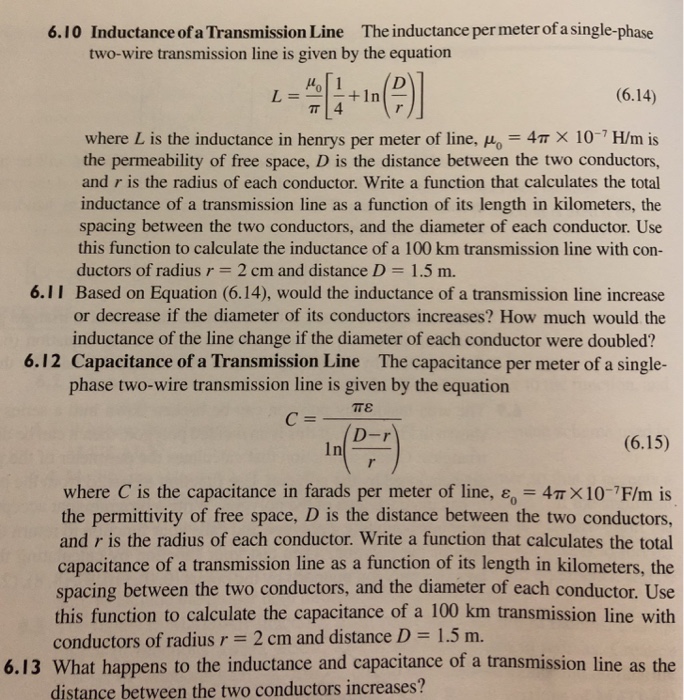 6.10 Inductance of a Transmission Line The inductance per meter of a single-phase two-wire transmission line is given by the equation

$L = \frac{\mu_0}{\pi}\left[\frac{1}{4} + \ln\left(\frac{D}{r}\right)\right]$ (6.14)

where $L$ is the inductance in henrys per meter of line, $\mu_0 = 4\pi \times 10^{-7}$ H/m is the permeability of free space, $D$ is the distance between the two conductors, and $r$ is the radius of each conductor. Write a function that calculates the total inductance of a transmission line as a function of its length in kilometers, the spacing between the two conductors, and the diameter of each conductor. Use this function to calculate the inductance of a 100 km transmission line with conductors of radius $r = 2$ cm and distance $D = 1.5$ m.

6.11 Based on Equation (6.14), would the inductance of a transmission line increase or decrease if the diameter of its conductors increases? How much would the inductance of the line change if the diameter of each conductor were doubled?

6.12 Capacitance of a Transmission Line The capacitance per meter of a single-phase two-wire transmission line is given by the equation

$C = \frac{\pi\varepsilon}{\ln\left(\frac{D-r}{r}\right)}$ (6.15)

where $C$ is the capacitance in farads per meter of line, $\varepsilon_0 = 4\pi \times 10^{-7}$F/m is the permittivity of free space, $D$ is the distance between the two conductors, and $r$ is the radius of each conductor. Write a function that calculates the total capacitance of a transmission line as a function of its length in kilometers, the spacing between the two conductors, and the diameter of each conductor. Use this function to calculate the capacitance of a 100 km transmission line with conductors of radius $r = 2$ cm and distance $D = 1.5$ m.

6.13 What happens to the inductance and capacitance of a transmission line as the distance between the two conductors increases?